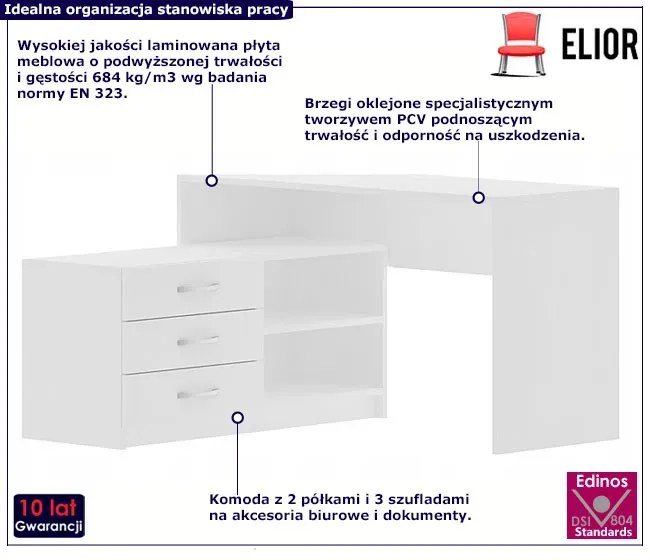 Idealna organizacja stanowiska pracy

ELIOR

Wysokiej jakości laminowana płyta meblowa o podwyższonej trwałości i gęstości 684 kg/m3 wg badania normy EN 323.

Brzegi oklejone specjalistycznym tworzywem PCV podnoszącym trwałość i odporność na uszkodzenia.

Komoda z 2 półkami i 3 szufladami na akcesoria biurowe i dokumenty.

10 lat
Gwarancji

Edinos
DSI 804
Standards